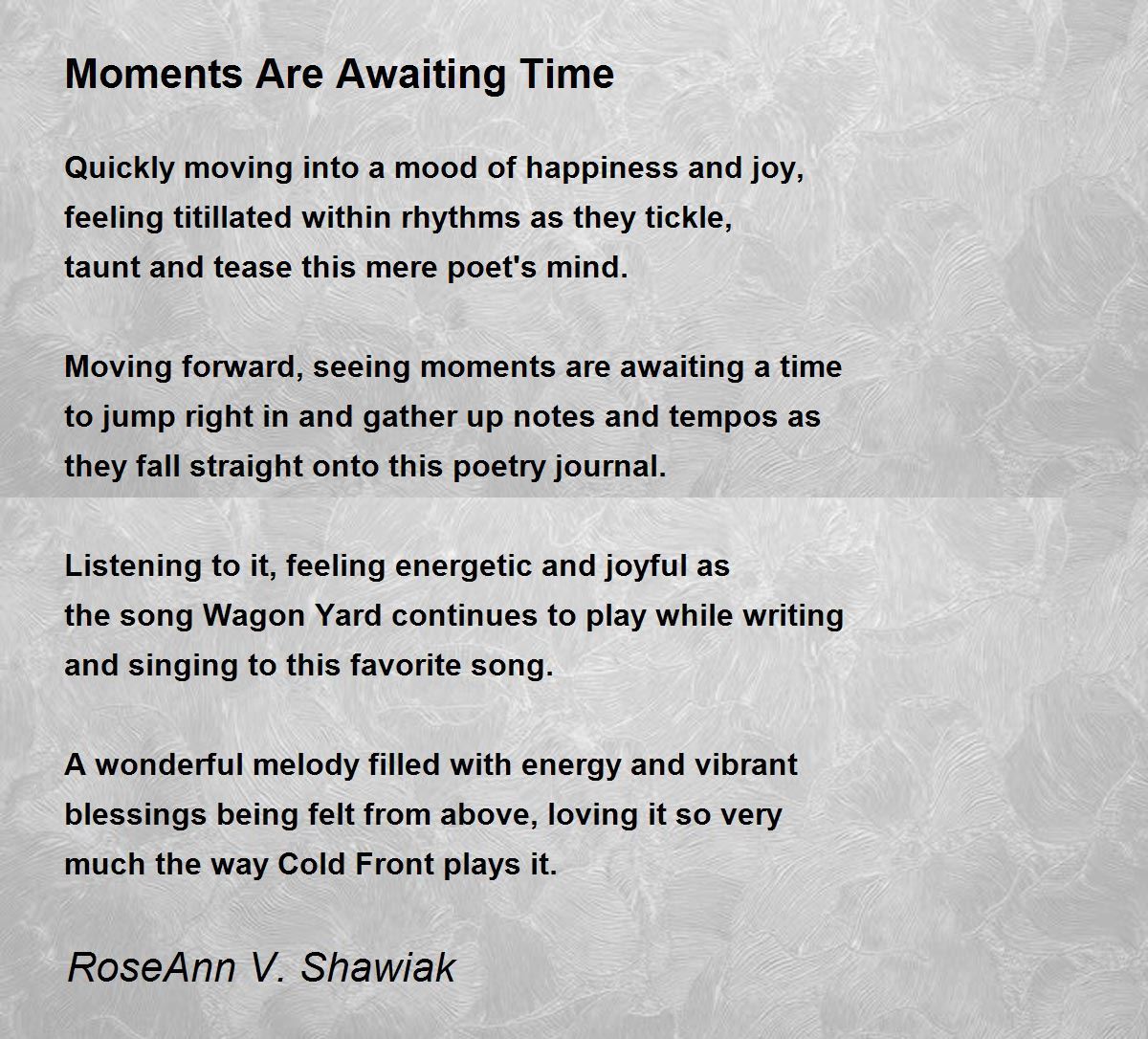 Moments Are Awaiting Time

Quickly moving into a mood of happiness and joy,
feeling titillated within rhythms as they tickle,
taunt and tease this mere poet's mind.

Moving forward, seeing moments are awaiting a time
to jump right in and gather up notes and tempos as
they fall straight onto this poetry journal.

Listening to it, feeling energetic and joyful as
the song Wagon Yard continues to play while writing
and singing to this favorite song.

A wonderful melody filled with energy and vibrant
blessings being felt from above, loving it so very
much the way Cold Front plays it.

RoseAnn V. Shawiak